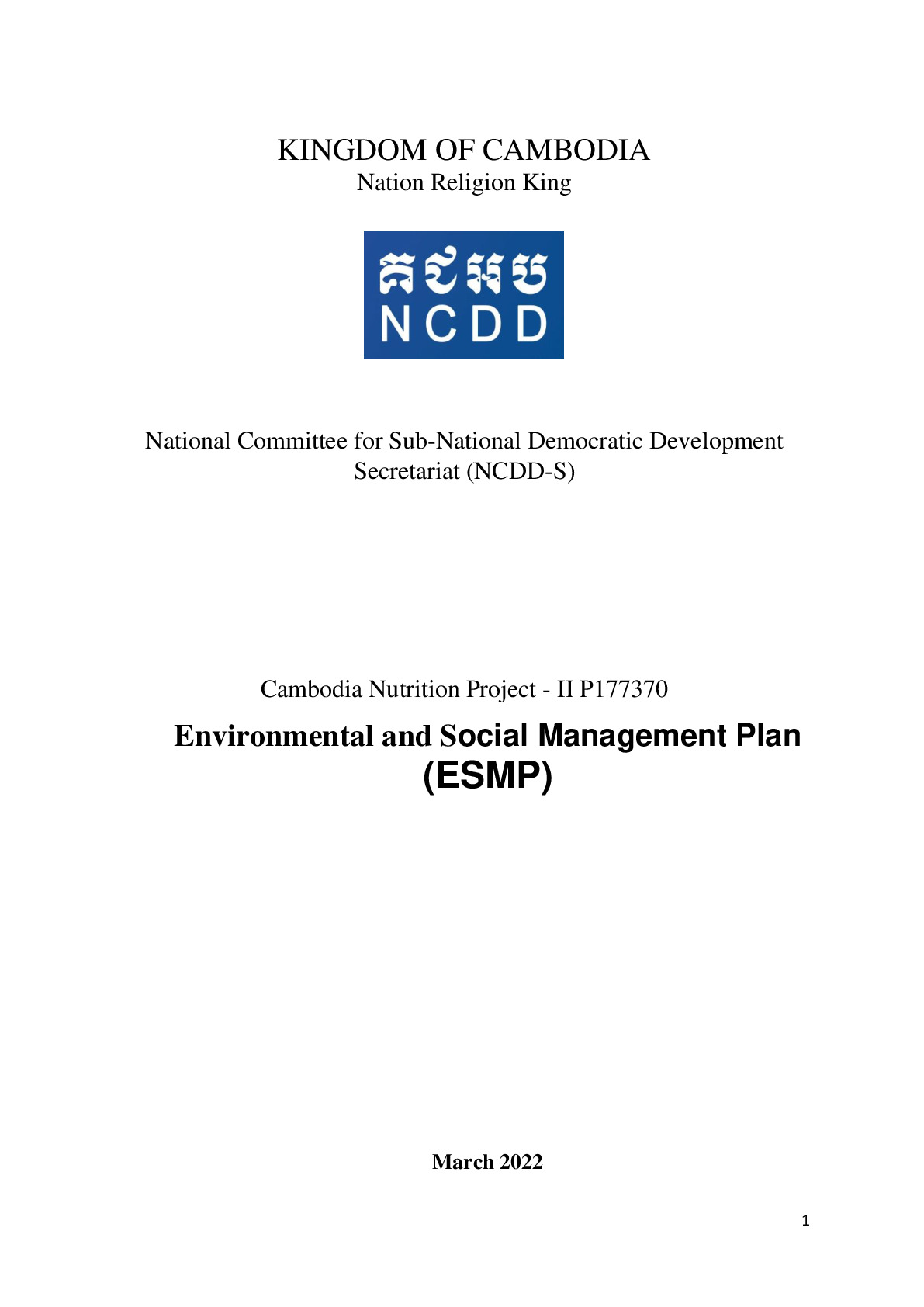 KINGDOM OF CAMBODIA
Nation Religion King

គជអប
NCDD

National Committee for Sub-National Democratic Development
Secretariat (NCDD-S)

Cambodia Nutrition Project - II P177370

Environmental and Social Management Plan
(ESMP)

March 2022

1